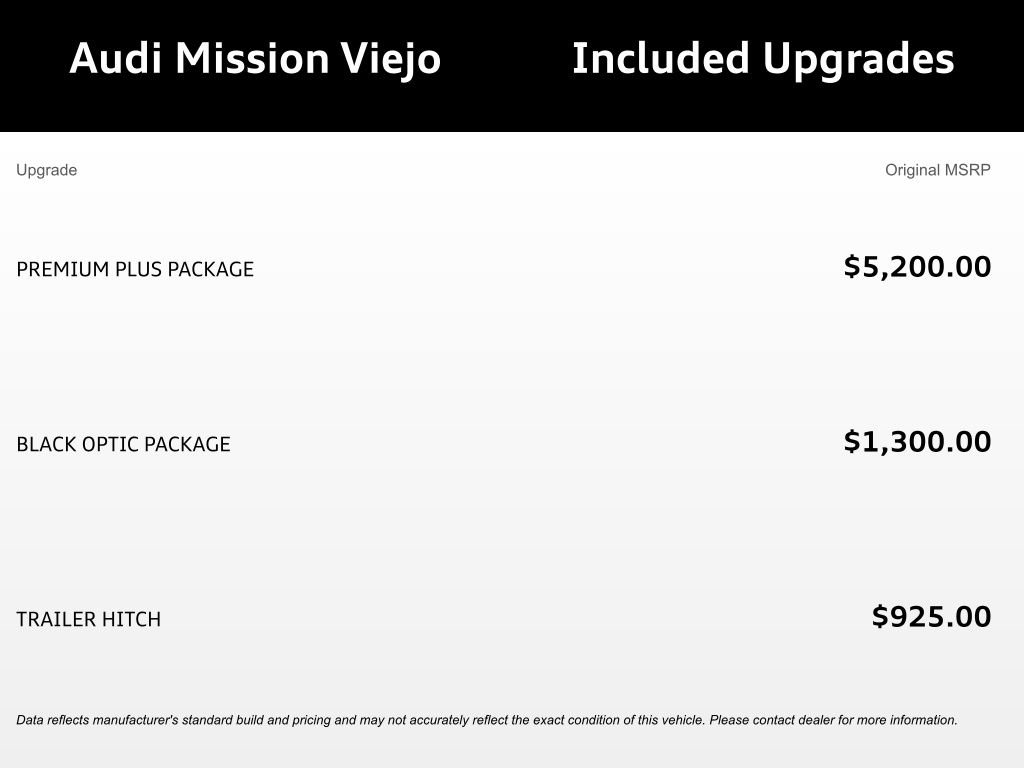 Audi Mission Viejo Included Upgrades

| Upgrade | Original MSRP |
|---|---|
| PREMIUM PLUS PACKAGE | $5,200.00 |
| BLACK OPTIC PACKAGE | $1,300.00 |
| TRAILER HITCH | $925.00 |

Data reflects manufacturer's standard build and pricing and may not accurately reflect the exact condition of this vehicle. Please contact dealer for more information.